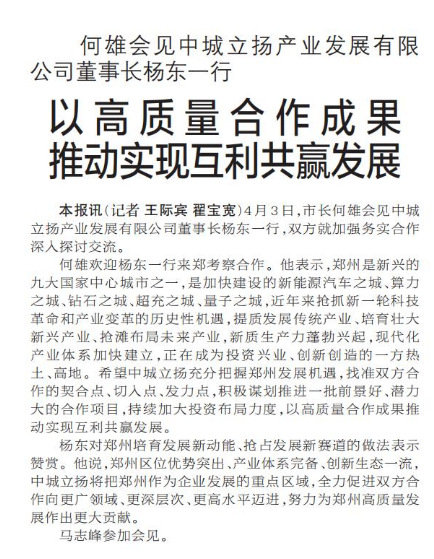 何雄会见中城立扬产业发展有限公司董事长杨东一行

以高质量合作成果推动实现互利共赢发展

本报讯（记者 王际宾 翟宝宽）4月3日，市长何雄会见中城立扬产业发展有限公司董事长杨东一行，双方就加强务实合作深入探讨交流。

何雄欢迎杨东一行来郑考察合作。他表示，郑州是新兴的九大国家中心城市之一，是加快建设的新能源汽车之城、算力之城、钻石之城、超充之城、量子之城，近年来抢抓新一轮科技革命和产业变革的历史性机遇，提质发展传统产业、培育壮大新兴产业、抢滩布局未来产业，新质生产力蓬勃兴起，现代化产业体系加快建立，正在成为投资兴业、创新创造的一方热土、高地。希望中城立扬充分把握郑州发展机遇，找准双方合作的契合点、切入点、发力点，积极谋划推进一批前景好、潜力大的合作项目，持续加大投资布局力度，以高质量合作成果推动实现互利共赢发展。

杨东对郑州培育发展新动能、抢占发展新赛道的做法表示赞赏。他说，郑州区位优势突出、产业体系完备、创新生态一流，中城立扬将把郑州作为企业发展的重点区域，全力促进双方合作向更广领域、更深层次、更高水平迈进，努力为郑州高质量发展作出更大贡献。

马志峰参加会见。